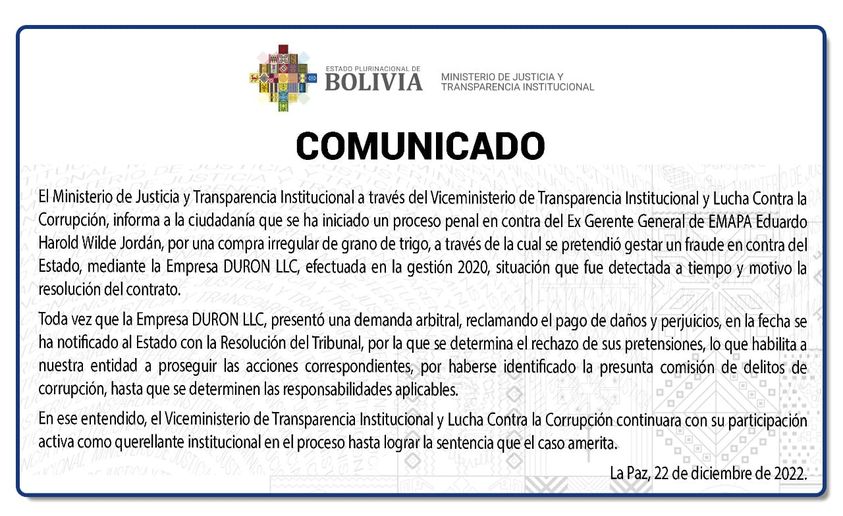 ESTADO PLURINACIONAL DE
BOLIVIA
MINISTERIO DE JUSTICIA Y
TRANSPARENCIA INSTITUCIONAL

COMUNICADO

El Ministerio de Justicia y Transparencia Institucional a través del Viceministerio de Transparencia Institucional y Lucha Contra la Corrupción, informa a la ciudadanía que se ha iniciado un proceso penal en contra del Ex Gerente General de EMAPA Eduardo Harold Wilde Jordán, por una compra irregular de grano de trigo, a través de la cual se pretendió gestar un fraude en contra del Estado, mediante la Empresa DURON LLC, efectuada en la gestión 2020, situación que fue detectada a tiempo y motivo la resolución del contrato.

Toda vez que la Empresa DURON LLC, presentó una demanda arbitral, reclamando el pago de daños y perjuicios, en la fecha se ha notificado al Estado con la Resolución del Tribunal, por la que se determina el rechazo de sus pretensiones, lo que habilita a nuestra entidad a proseguir las acciones correspondientes, por haberse identificado la presunta comisión de delitos de corrupción, hasta que se determinen las responsabilidades aplicables.

En ese entendido, el Viceministerio de Transparencia Institucional y Lucha Contra la Corrupción continuara con su participación activa como querellante institucional en el proceso hasta lograr la sentencia que el caso amerita.

La Paz, 22 de diciembre de 2022.